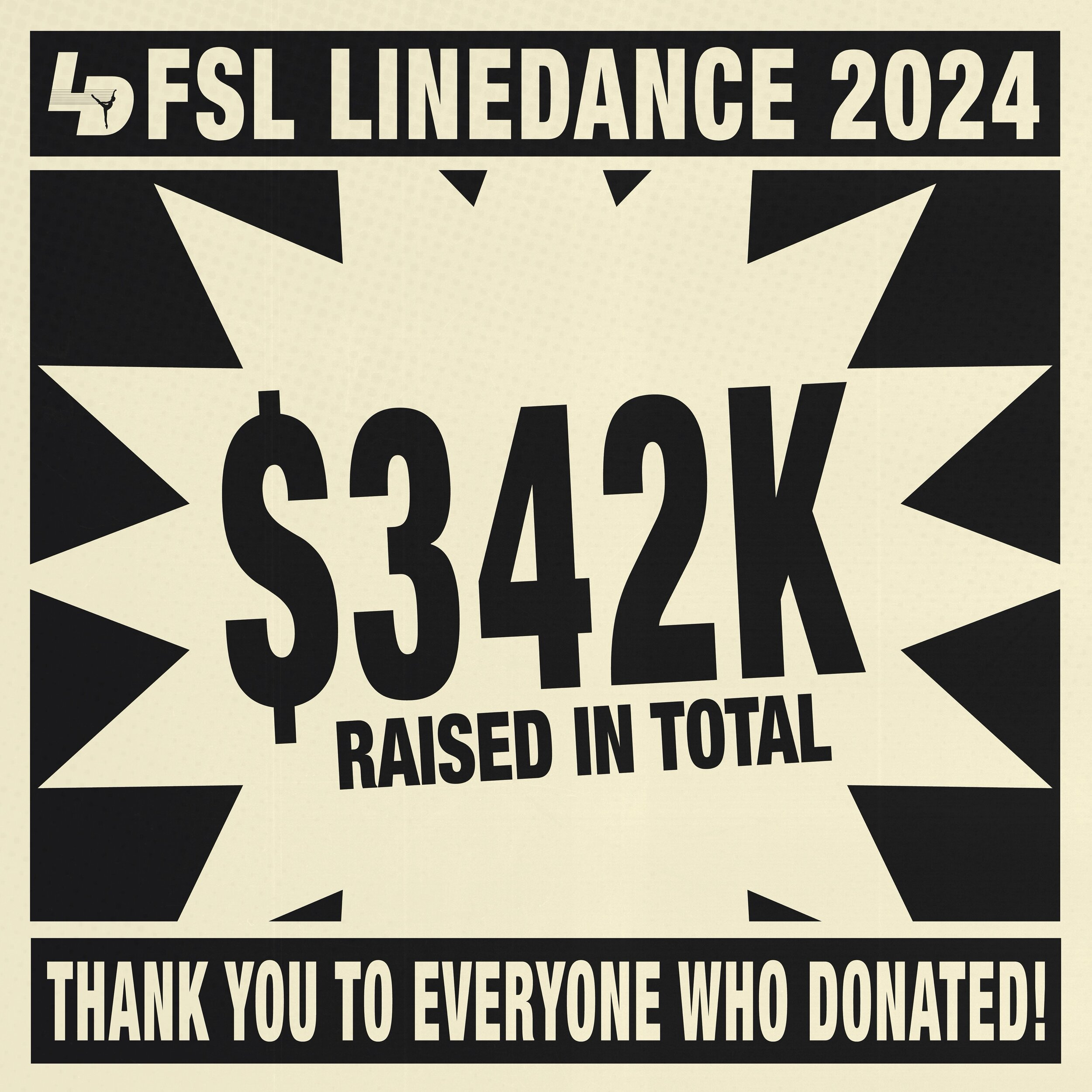 LD FSL LINEDANCE 2024

$342K
RAISED IN TOTAL

THANK YOU TO EVERYONE WHO DONATED!